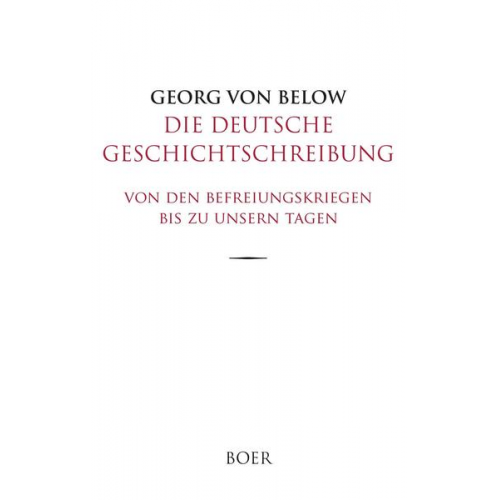 GEORG VON BELOW
DIE DEUTSCHE GESCHICHTSCHREIBUNG

VON DEN BEFREIUNGSKRIEGEN BIS ZU UNSERN TAGEN

BOER